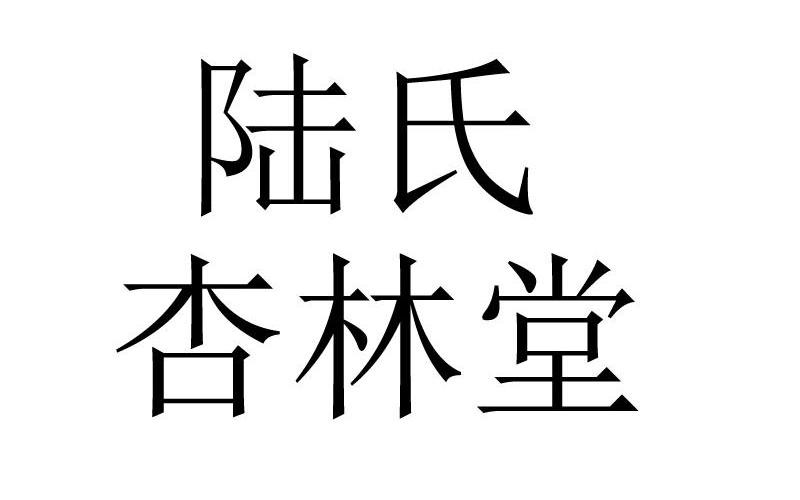 陆氏
杏林堂